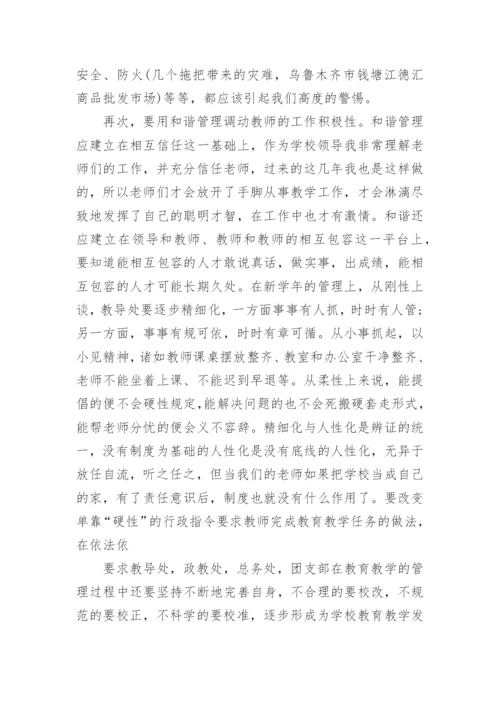 安全、防火(几个拖把带来的灾难，乌鲁木齐市钱塘江德汇商品批发市场)等等，都应该引起我们高度的警惕。

再次，要用和谐管理调动教师的工作积极性。和谐管理应建立在相互信任这一基础上，作为学校领导我非常理解老师们的工作，并充分信任老师，过来的这几年我也是这样做的，所以老师们才会放开了手脚从事教学工作，才会淋漓尽致地发挥了自己的聪明才智，在工作中也才有激情。和谐还应建立在领导和教师、教师和教师的相互包容这一平台上，要知道能相互包容的人才敢说真话，做实事，出成绩，能相互包容的人才可能长期久处。在新学年的管理上，从刚性上谈，教导处要逐步精细化，一方面事事有人抓，时时有人管；另一方面，事事有规可依，时时有章可循。从小事抓起，以小见精神，诸如教师课桌摆放整齐、教室和办公室干净整齐、老师不能坐着上课、不能迟到早退等。从柔性上来说，能提倡的便不会硬性规定，能解决问题的也不会死搬硬套走形式，能帮老师分忧的便会义不容辞。精细化与人性化是辨证的统一，没有制度为基础的人性化是没有底线的人性化，无异于放任自流，听之任之，但当我们的老师如果把学校当成自己的家，有了责任意识后，制度也就没有什么作用了。要改变单靠“硬性”的行政指令要求教师完成教育教学任务的做法，在依法依

要求教导处，政教处，总务处，团支部在教育教学的管理过程中还要坚持不断地完善自身，不合理的要校改，不规范的要校正，不科学的要校准，逐步形成为学校教育教学发